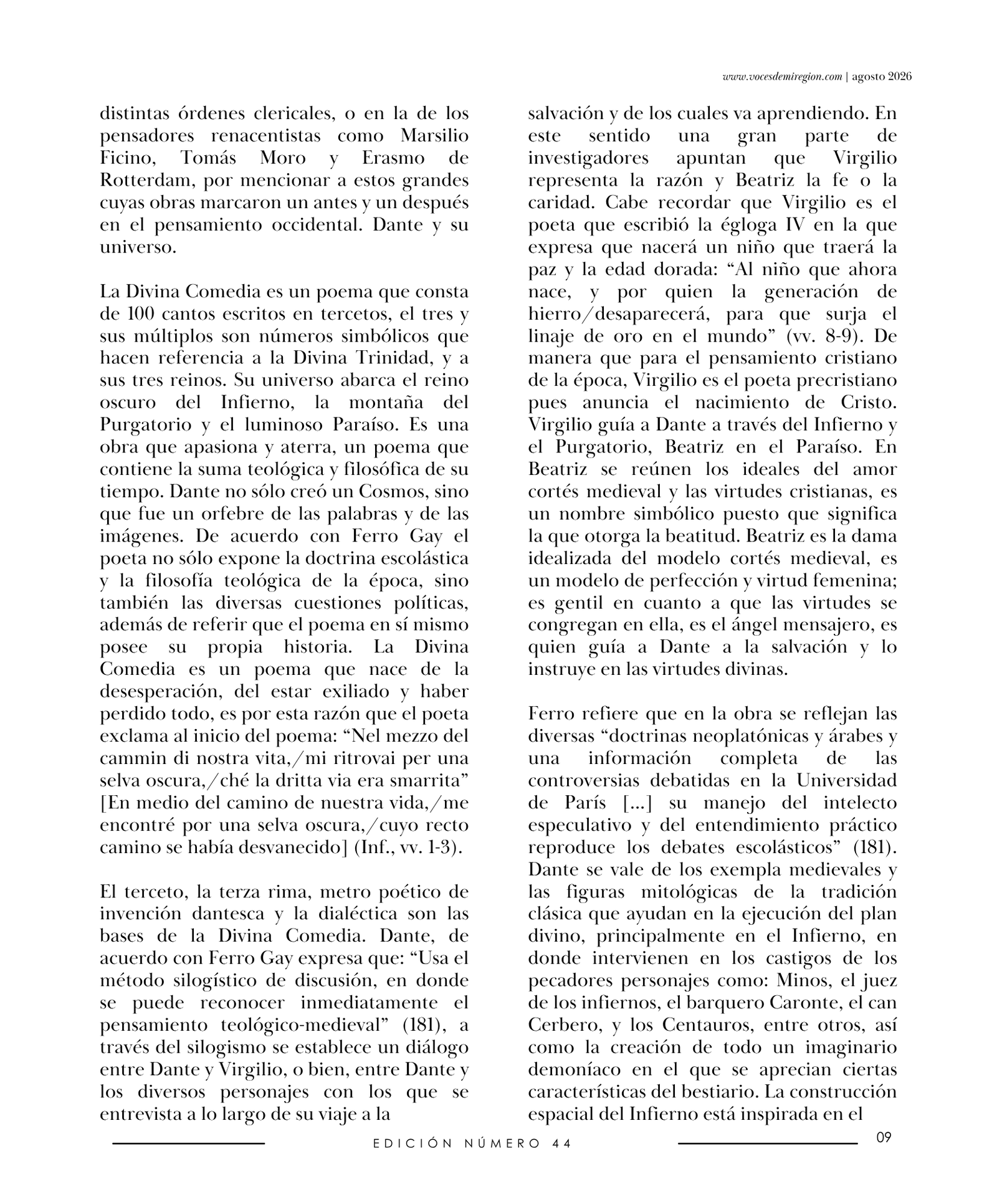 www.vocesdemiregion.com | agosto 2026

distintas órdenes clericales, o en la de los pensadores renacentistas como Marsilio Ficino, Tomás Moro y Erasmo de Rotterdam, por mencionar a estos grandes cuyas obras marcaron un antes y un después en el pensamiento occidental. Dante y su universo.

La Divina Comedia es un poema que consta de 100 cantos escritos en tercetos, el tres y sus múltiplos son números simbólicos que hacen referencia a la Divina Trinidad, y a sus tres reinos. Su universo abarca el reino oscuro del Infierno, la montaña del Purgatorio y el luminoso Paraíso. Es una obra que apasiona y aterra, un poema que contiene la suma teológica y filosófica de su tiempo. Dante no sólo creó un Cosmos, sino que fue un orfebre de las palabras y de las imágenes. De acuerdo con Ferro Gay el poeta no sólo expone la doctrina escolástica y la filosofía teológica de la época, sino también las diversas cuestiones políticas, además de referir que el poema en sí mismo posee su propia historia. La Divina Comedia es un poema que nace de la desesperación, del estar exiliado y haber perdido todo, es por esta razón que el poeta exclama al inicio del poema: "Nel mezzo del cammin di nostra vita,/mi ritrovai per una selva oscura,/ché la dritta via era smarrita" [En medio del camino de nuestra vida,/me encontré por una selva oscura,/cuyo recto camino se había desvanecido] (Inf., vv. 1-3).

El terceto, la terza rima, metro poético de invención dantesca y la dialéctica son las bases de la Divina Comedia. Dante, de acuerdo con Ferro Gay expresa que: "Usa el método silogístico de discusión, en donde se puede reconocer inmediatamente el pensamiento teológico-medieval" (181), a través del silogismo se establece un diálogo entre Dante y Virgilio, o bien, entre Dante y los diversos personajes con los que se entrevista a lo largo de su viaje a la salvación y de los cuales va aprendiendo. En este sentido una gran parte de investigadores apuntan que Virgilio representa la razón y Beatriz la fe o la caridad. Cabe recordar que Virgilio es el poeta que escribió la égloga IV en la que expresa que nacerá un niño que traerá la paz y la edad dorada: "Al niño que ahora nace, y por quien la generación de hierro/desaparecerá, para que surja el linaje de oro en el mundo" (vv. 8-9). De manera que para el pensamiento cristiano de la época, Virgilio es el poeta precristiano pues anuncia el nacimiento de Cristo. Virgilio guía a Dante a través del Infierno y el Purgatorio, Beatriz en el Paraíso. En Beatriz se reúnen los ideales del amor cortés medieval y las virtudes cristianas, es un nombre simbólico puesto que significa la que otorga la beatitud. Beatriz es la dama idealizada del modelo cortés medieval, es un modelo de perfección y virtud femenina; es gentil en cuanto a que las virtudes se congregan en ella, es el ángel mensajero, es quien guía a Dante a la salvación y lo instruye en las virtudes divinas.

Ferro refiere que en la obra se reflejan las diversas "doctrinas neoplatónicas y árabes y una información completa de las controversias debatidas en la Universidad de París [...] su manejo del intelecto especulativo y del entendimiento práctico reproduce los debates escolásticos" (181). Dante se vale de los exempla medievales y las figuras mitológicas de la tradición clásica que ayudan en la ejecución del plan divino, principalmente en el Infierno, en donde intervienen en los castigos de los pecadores personajes como: Minos, el juez de los infiernos, el barquero Caronte, el can Cerbero, y los Centauros, entre otros, así como la creación de todo un imaginario demoníaco en el que se aprecian ciertas características del bestiario. La construcción espacial del Infierno está inspirada en el

EDICIÓN NÚMERO 44

09